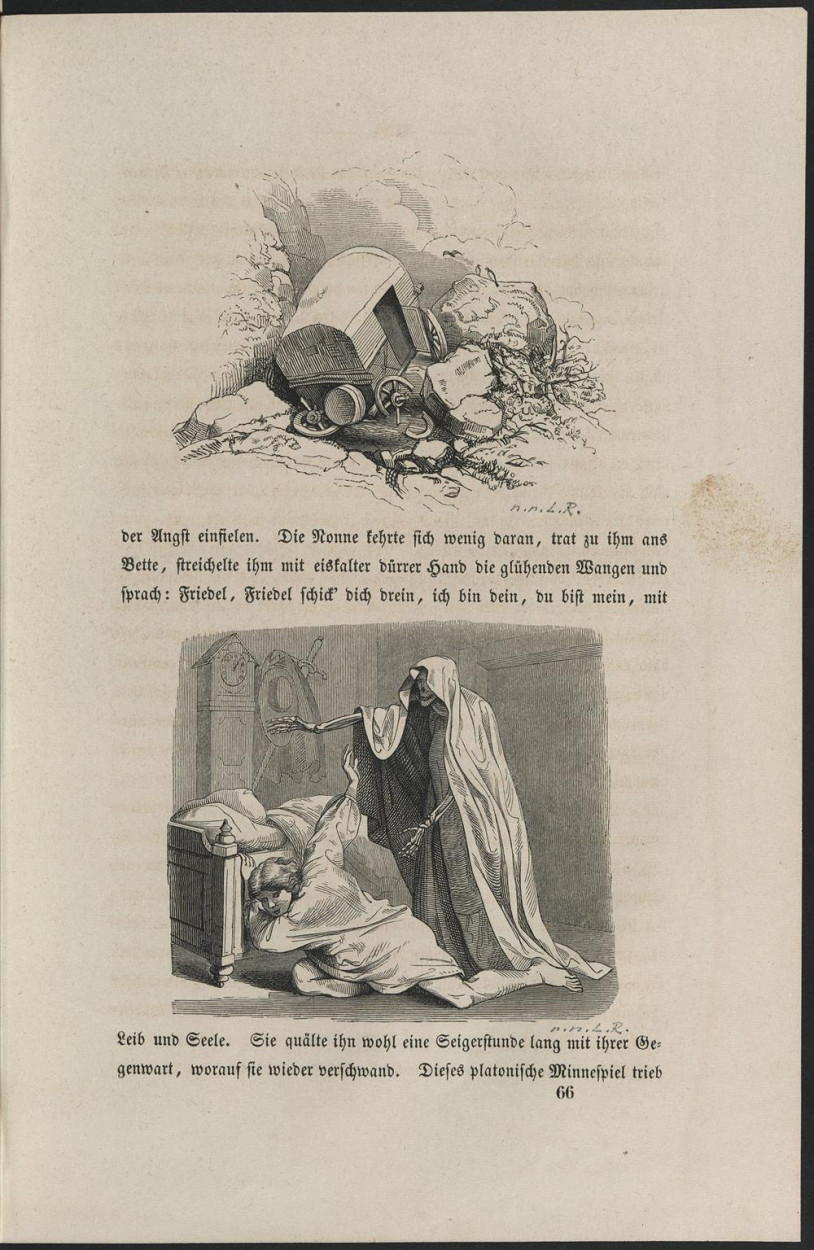 n. n. L. R.

der Angst einfielen. Die Nonne kehrte sich wenig daran, trat zu ihm ans Bette, streichelte ihm mit eiskalter dürrer Hand die glühenden Wangen und sprach: Friedel, Friedel schick' dich drein, ich bin dein, du bist mein, mit

n. n. L. R.

Leib und Seele. Sie quälte ihn wohl eine Seigerstunde lang mit ihrer Gegenwart, worauf sie wieder verschwand. Dieses platonische Minnespiel trieb

66